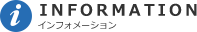 i INFORMATION
インフォメーション